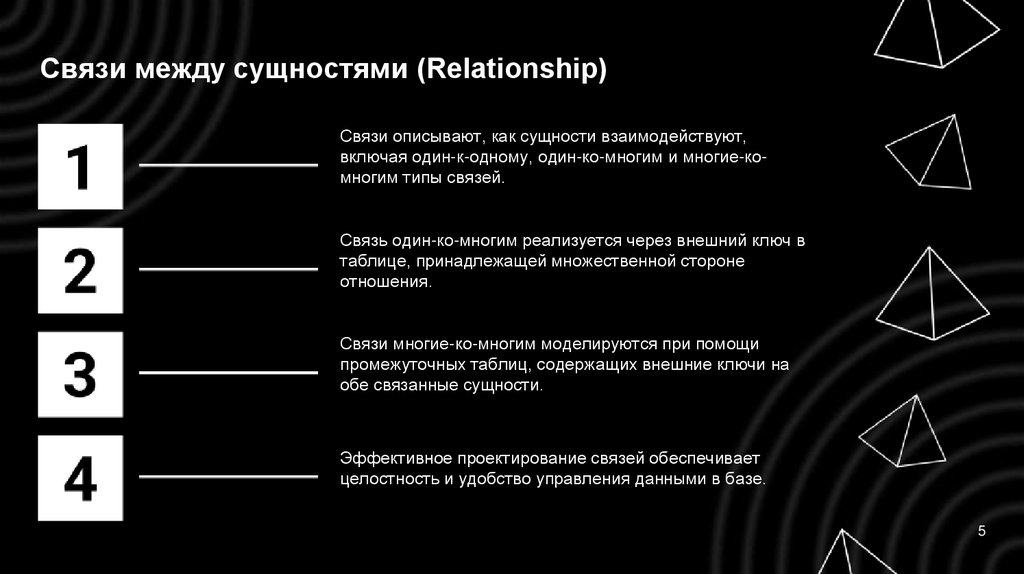 Связи между сущностями (Relationship)

1

Связи описывают, как сущности взаимодействуют, включая один-к-одному, один-ко-многим и многие-ко-многим типы связей.

2

Связь один-ко-многим реализуется через внешний ключ в таблице, принадлежащей множественной стороне отношения.

3

Связи многие-ко-многим моделируются при помощи промежуточных таблиц, содержащих внешние ключи на обе связанные сущности.

4

Эффективное проектирование связей обеспечивает целостность и удобство управления данными в базе.

5